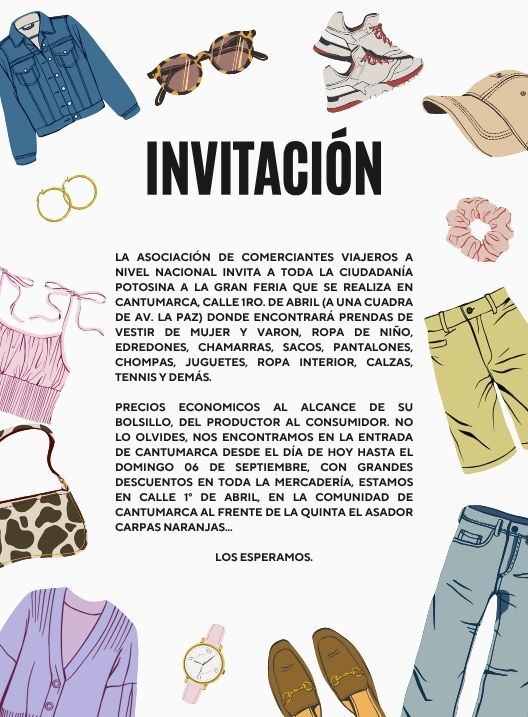 INVITACIÓN

LA ASOCIACIÓN DE COMERCIANTES VIAJEROS A NIVEL NACIONAL INVITA A TODA LA CIUDADANÍA POTOSINA A LA GRAN FERIA QUE SE REALIZA EN CANTUMARCA, CALLE 1RO. DE ABRIL (A UNA CUADRA DE AV. LA PAZ) DONDE ENCONTRARÁ PRENDAS DE VESTIR DE MUJER Y VARON, ROPA DE NIÑO, EDREDONES, CHAMARRAS, SACOS, PANTALONES, CHOMPAS, JUGUETES, ROPA INTERIOR, CALZAS, TENNIS Y DEMÁS.

PRECIOS ECONOMICOS AL ALCANCE DE SU BOLSILLO, DEL PRODUCTOR AL CONSUMIDOR. NO LO OLVIDES, NOS ENCONTRAMOS EN LA ENTRADA DE CANTUMARCA DESDE EL DÍA DE HOY HASTA EL DOMINGO 06 DE SEPTIEMBRE, CON GRANDES DESCUENTOS EN TODA LA MERCADERÍA, ESTAMOS EN CALLE 1° DE ABRIL, EN LA COMUNIDAD DE CANTUMARCA AL FRENTE DE LA QUINTA EL ASADOR CARPAS NARANJAS...

LOS ESPERAMOS.